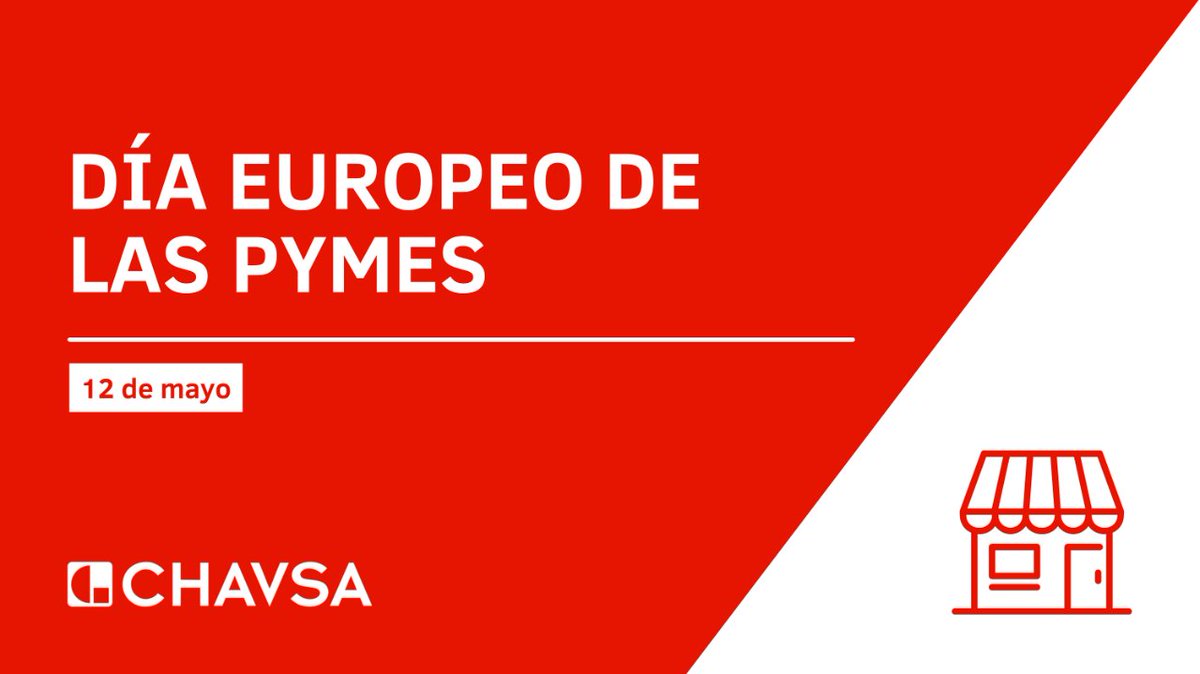 DÍA EUROPEO DE LAS PYMES

12 de mayo

CHAVSA